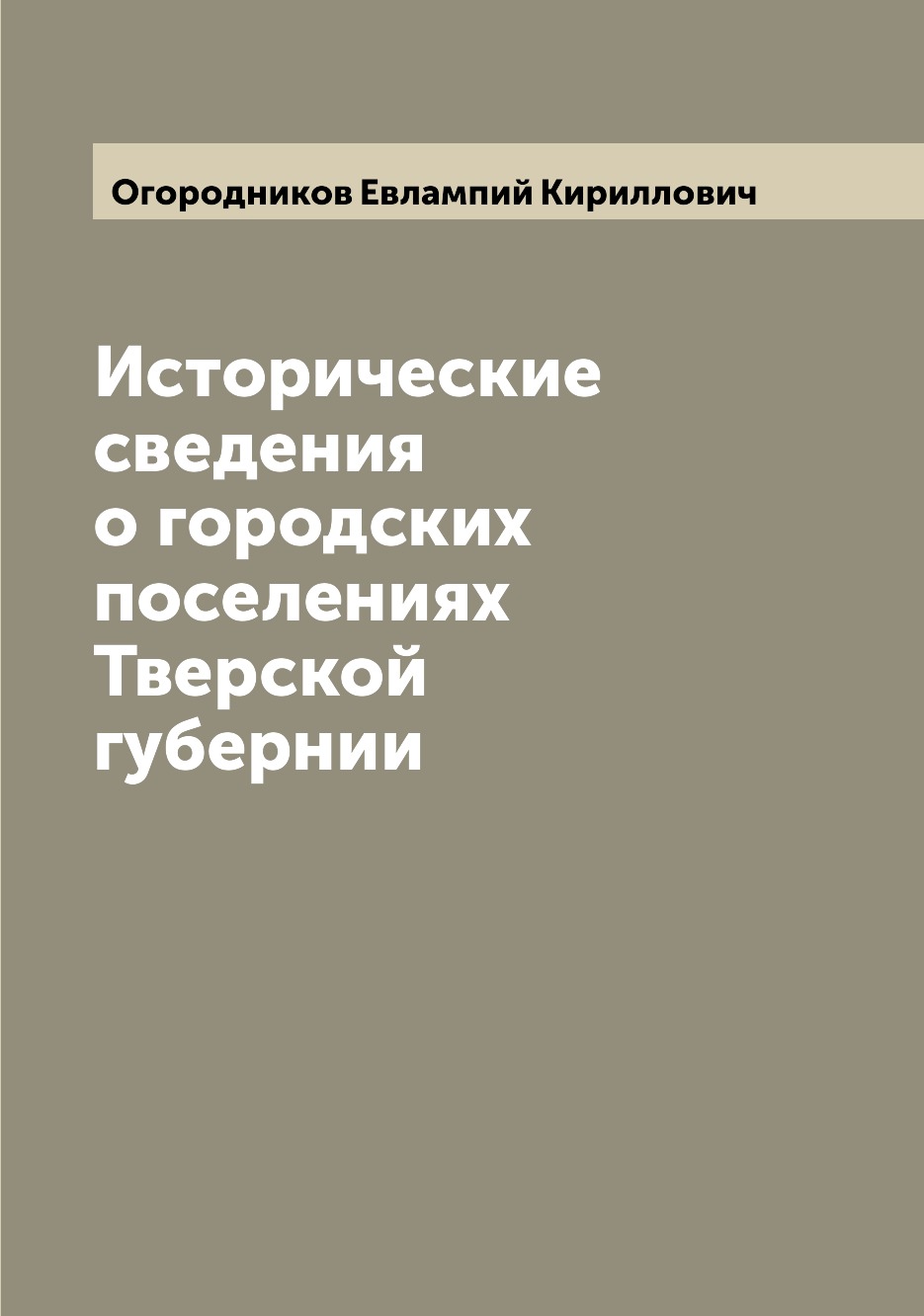 Огородников Евлампий Кириллович

Исторические сведения о городских поселениях Тверской губернии